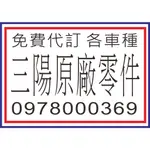 免費代訂 各車種
三陽原廠零件
0978000369